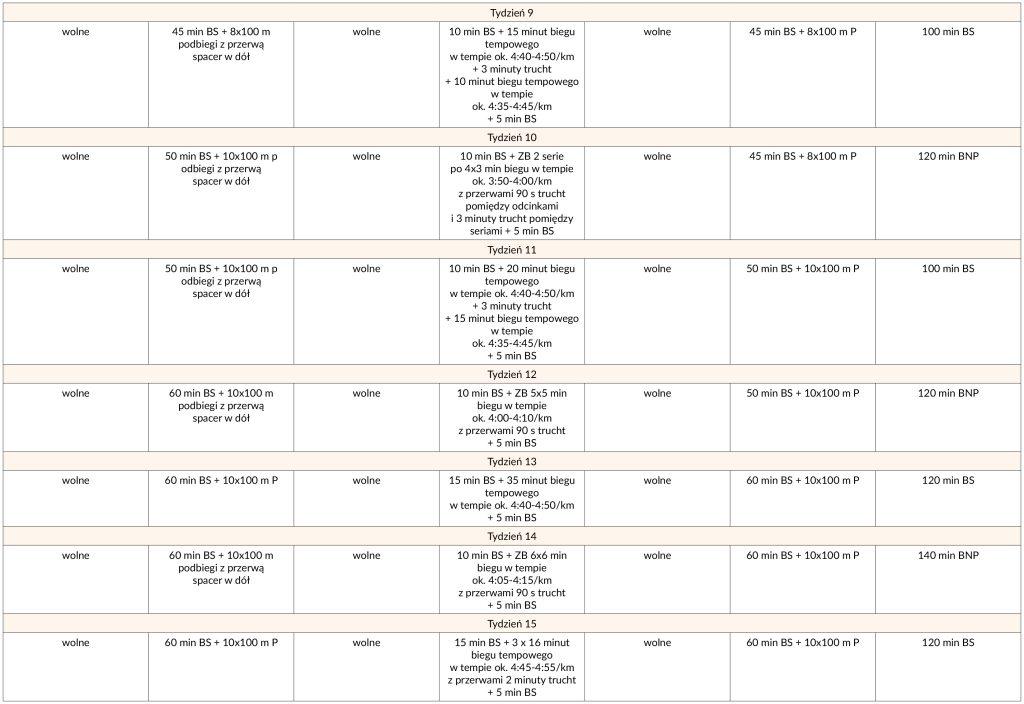 | Tydzień 9 | | | | | | |
|---|---|---|---|---|---|---|
| wolne | 45 min BS + 8x100 m podbiegi z przerwą spacer w dół | wolne | 10 min BS + 15 minut biegu tempowego w tempie ok. 4:40-4:50/km + 3 minuty trucht + 10 minut biegu tempowego w tempie ok. 4:35-4:45/km + 5 min BS | wolne | 45 min BS + 8x100 m P | 100 min BS |
| Tydzień 10 | | | | | | |
| wolne | 50 min BS + 10x100 m p odbiegi z przerwą spacer w dół | wolne | 10 min BS + ZB 2 serie po 4x3 min biegu w tempie ok. 3:50-4:00/km z przerwami 90 s trucht pomiędzy odcinkami i 3 minuty trucht pomiędzy seriami + 5 min BS | wolne | 45 min BS + 8x100 m P | 120 min BNP |
| Tydzień 11 | | | | | | |
| wolne | 50 min BS + 10x100 m p odbiegi z przerwą spacer w dół | wolne | 10 min BS + 20 minut biegu tempowego w tempie ok. 4:40-4:50/km + 3 minuty trucht + 15 minut biegu tempowego w tempie ok. 4:35-4:45/km + 5 min BS | wolne | 50 min BS + 10x100 m P | 100 min BS |
| Tydzień 12 | | | | | | |
| wolne | 60 min BS + 10x100 m podbiegi z przerwą spacer w dół | wolne | 10 min BS + ZB 5x5 min biegu w tempie ok. 4:00-4:10/km z przerwami 90 s trucht + 5 min BS | wolne | 50 min BS + 10x100 m P | 120 min BNP |
| Tydzień 13 | | | | | | |
| wolne | 60 min BS + 10x100 m P | wolne | 15 min BS + 35 minut biegu tempowego w tempie ok. 4:40-4:50/km + 5 min BS | wolne | 60 min BS + 10x100 m P | 120 min BS |
| Tydzień 14 | | | | | | |
| wolne | 60 min BS + 10x100 m podbiegi z przerwą spacer w dół | wolne | 10 min BS + ZB 6x6 min biegu w tempie ok. 4:05-4:15/km z przerwami 90 s trucht + 5 min BS | wolne | 60 min BS + 10x100 m P | 140 min BNP |
| Tydzień 15 | | | | | | |
| wolne | 60 min BS + 10x100 m P | wolne | 15 min BS + 3 x 16 minut biegu tempowego w tempie ok. 4:45-4:55/km z przerwami 2 minuty trucht + 5 min BS | wolne | 60 min BS + 10x100 m P | 120 min BS |